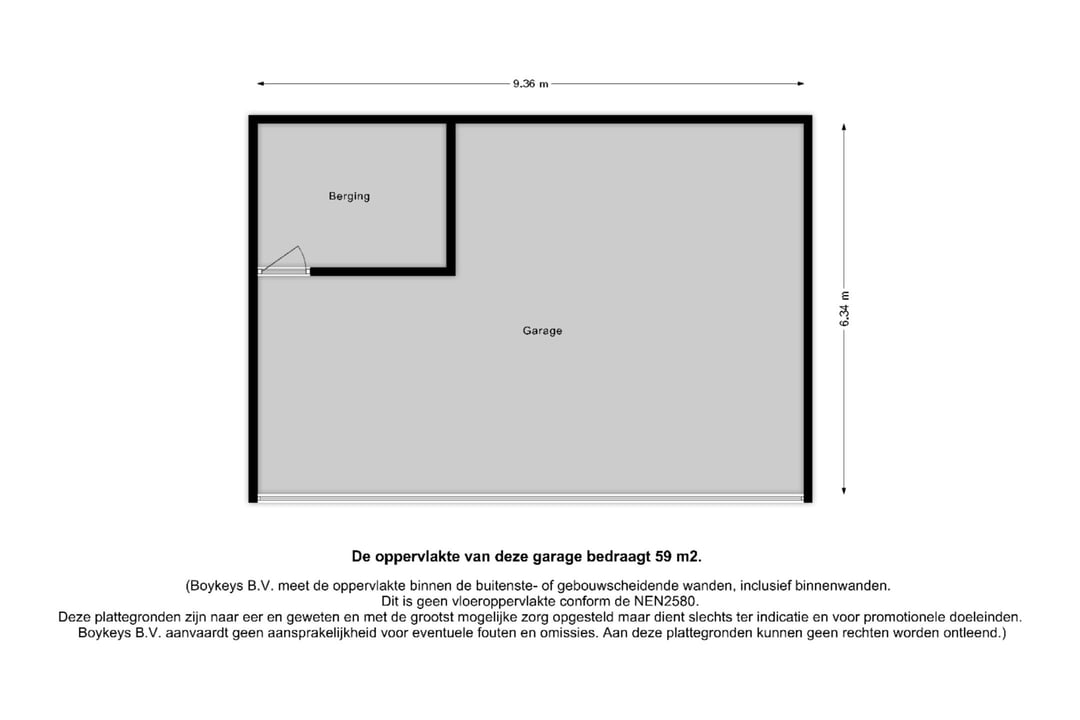 9.36 m

Berging

Garage

6.34 m

De oppervlakte van deze garage bedraagt 59 m2.

(Boykeys B.V. meet de oppervlakte binnen de buitenste- of gebouwscheidende wanden, inclusief binnenwanden. Dit is geen vloeroppervlakte conform de NEN2580. Deze plattegronden zijn naar eer en geweten en met de grootst mogelijke zorg opgesteld maar dient slechts ter indicatie en voor promotionele doeleinden. Boykeys B.V. aanvaardt geen aansprakelijkheid voor eventuele fouten en omissies. Aan deze plattegronden kunnen geen rechten worden ontleend.)